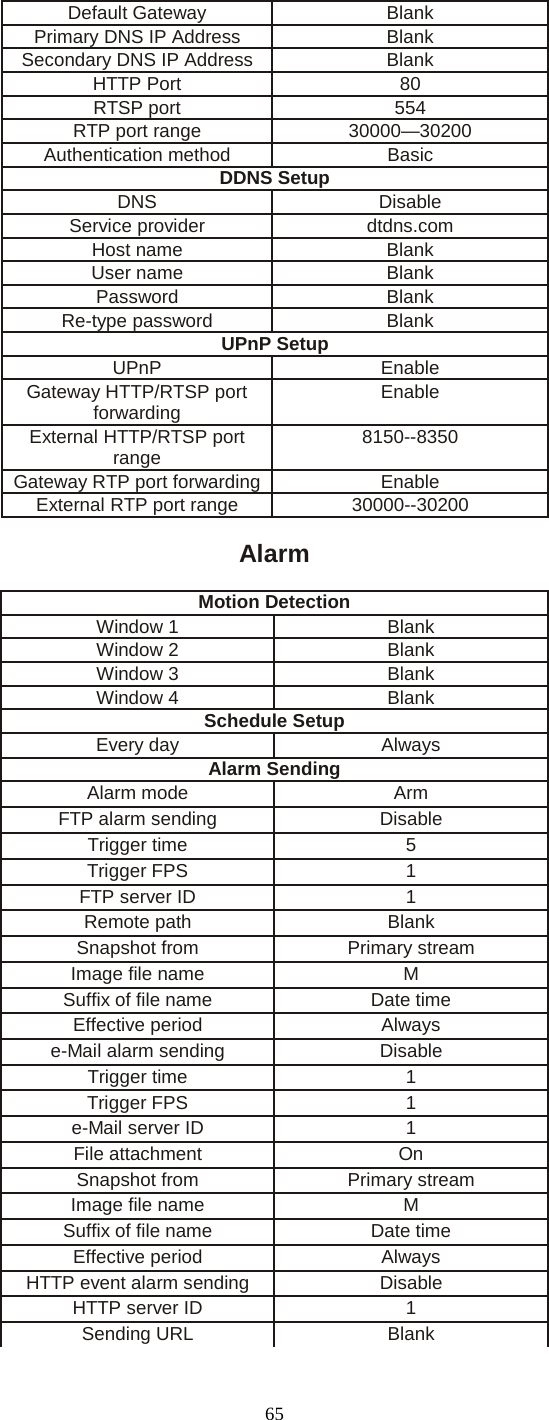 | Default Gateway | Blank |
|---|---|
| Primary DNS IP Address | Blank |
| Secondary DNS IP Address | Blank |
| HTTP Port | 80 |
| RTSP port | 554 |
| RTP port range | 30000—30200 |
| Authentication method | Basic |
| **DDNS Setup** | |
| DNS | Disable |
| Service provider | dtdns.com |
| Host name | Blank |
| User name | Blank |
| Password | Blank |
| Re-type password | Blank |
| **UPnP Setup** | |
| UPnP | Enable |
| Gateway HTTP/RTSP port forwarding | Enable |
| External HTTP/RTSP port range | 8150--8350 |
| Gateway RTP port forwarding | Enable |
| External RTP port range | 30000--30200 |

Alarm

| **Motion Detection** | |
|---|---|
| Window 1 | Blank |
| Window 2 | Blank |
| Window 3 | Blank |
| Window 4 | Blank |
| **Schedule Setup** | |
| Every day | Always |
| **Alarm Sending** | |
| Alarm mode | Arm |
| FTP alarm sending | Disable |
| Trigger time | 5 |
| Trigger FPS | 1 |
| FTP server ID | 1 |
| Remote path | Blank |
| Snapshot from | Primary stream |
| Image file name | M |
| Suffix of file name | Date time |
| Effective period | Always |
| e-Mail alarm sending | Disable |
| Trigger time | 1 |
| Trigger FPS | 1 |
| e-Mail server ID | 1 |
| File attachment | On |
| Snapshot from | Primary stream |
| Image file name | M |
| Suffix of file name | Date time |
| Effective period | Always |
| HTTP event alarm sending | Disable |
| HTTP server ID | 1 |
| Sending URL | Blank |

65